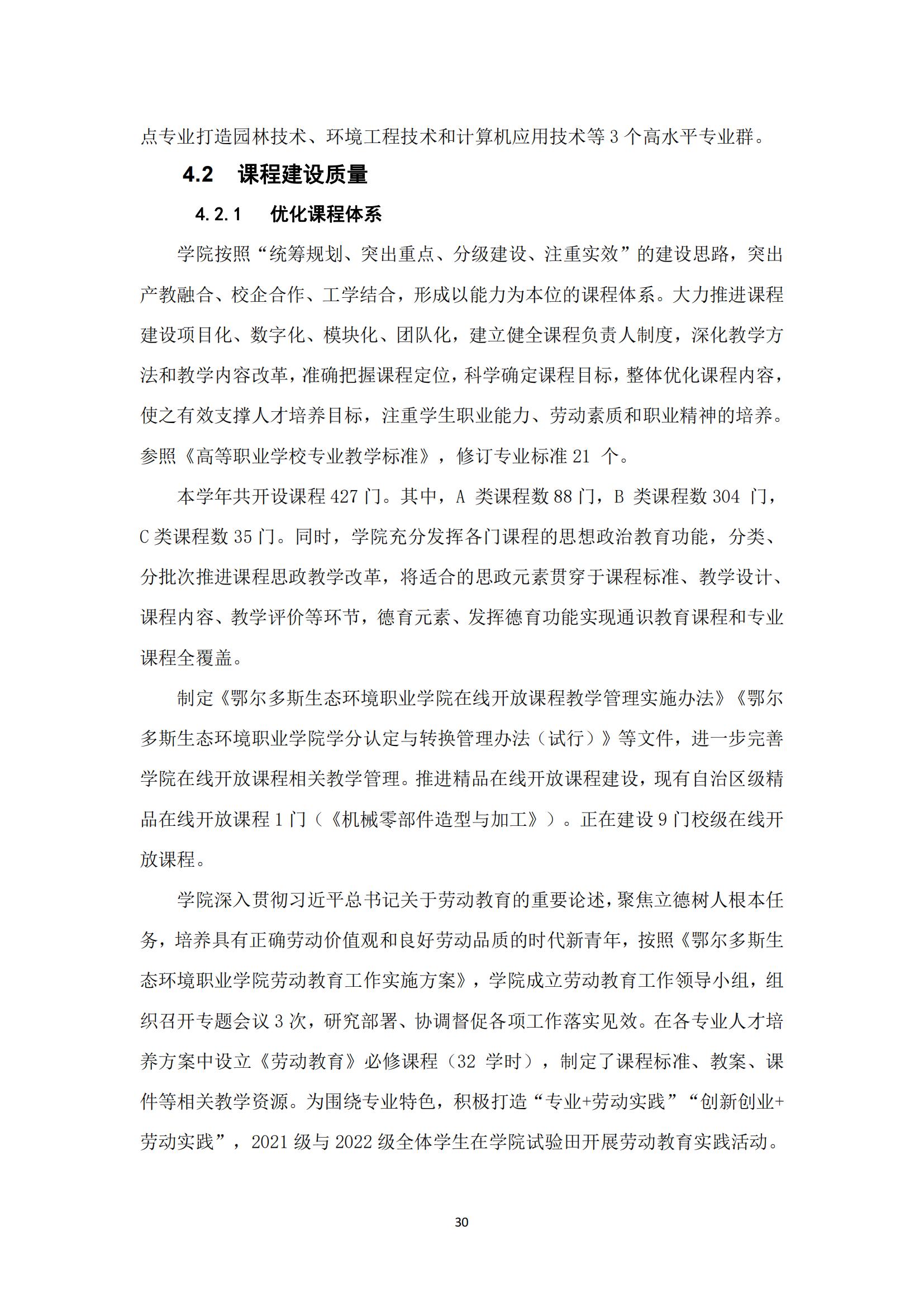 点专业打造园林技术、环境工程技术和计算机应用技术等 3 个高水平专业群。

4.2 课程建设质量

4.2.1 优化课程体系

学院按照“统筹规划、突出重点、分级建设、注重实效”的建设思路，突出产教融合、校企合作、工学结合，形成以能力为本位的课程体系。大力推进课程建设项目化、数字化、模块化、团队化，建立健全课程负责人制度，深化教学方法和教学内容改革，准确把握课程定位，科学确定课程目标，整体优化课程内容，使之有效支撑人才培养目标，注重学生职业能力、劳动素质和职业精神的培养。参照《高等职业学校专业教学标准》，修订专业标准 21 个。

本学年共开设课程 427 门。其中，A 类课程数 88 门，B 类课程数 304 门，C 类课程数 35 门。同时，学院充分发挥各门课程的思想政治教育功能，分类、分批次推进课程思政教学改革，将适合的思政元素贯穿于课程标准、教学设计、课程内容、教学评价等环节，德育元素、发挥德育功能实现通识教育课程和专业课程全覆盖。

制定《鄂尔多斯生态环境职业学院在线开放课程教学管理实施办法》《鄂尔多斯生态环境职业学院学分认定与转换管理办法（试行）》等文件，进一步完善学院在线开放课程相关教学管理。推进精品在线开放课程建设，现有自治区级精品在线开放课程 1 门（《机械零部件造型与加工》）。正在建设 9 门校级在线开放课程。

学院深入贯彻习近平总书记关于劳动教育的重要论述，聚焦立德树人根本任务，培养具有正确劳动价值观和良好劳动品质的时代新青年，按照《鄂尔多斯生态环境职业学院劳动教育工作实施方案》，学院成立劳动教育工作领导小组，组织召开专题会议 3 次，研究部署、协调督促各项工作落实见效。在各专业人才培养方案中设立《劳动教育》必修课程（32 学时），制定了课程标准、教案、课件等相关教学资源。为围绕专业特色，积极打造“专业+劳动实践”“创新创业+劳动实践”，2021 级与 2022 级全体学生在学院试验田开展劳动教育实践活动。

30